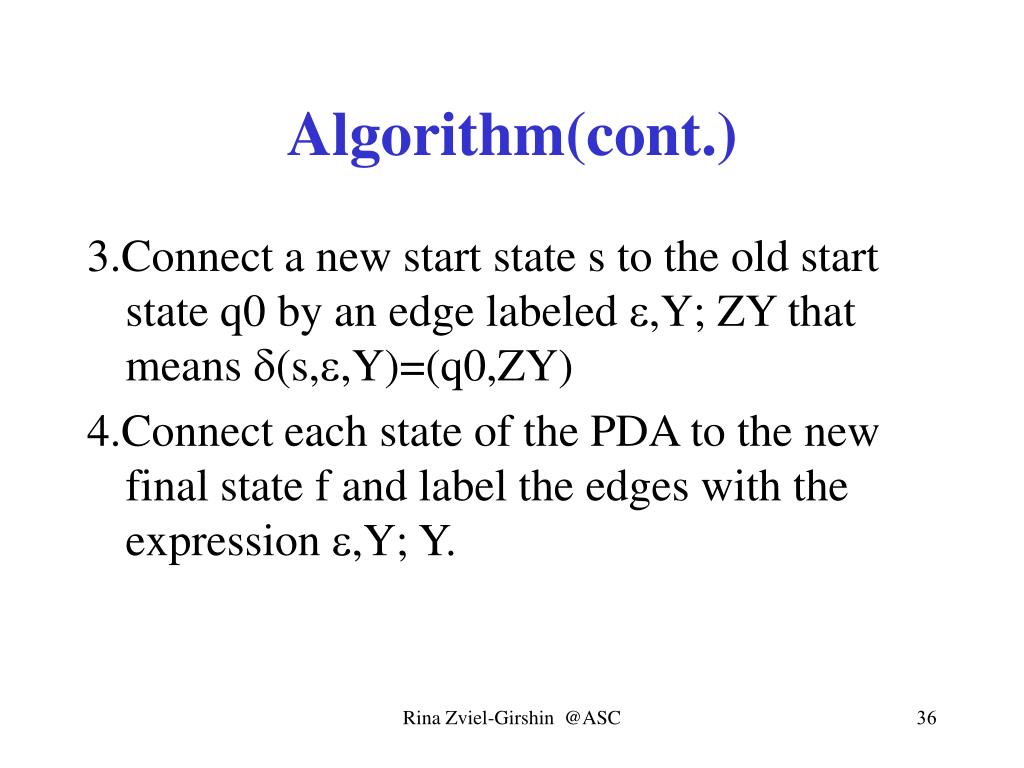 Algorithm(cont.)

3.Connect a new start state s to the old start state q0 by an edge labeled ε,Y; ZY that means δ(s,ε,Y)=(q0,ZY)

4.Connect each state of the PDA to the new final state f and label the edges with the expression ε,Y; Y.

Rina Zviel-Girshin @ASC

36